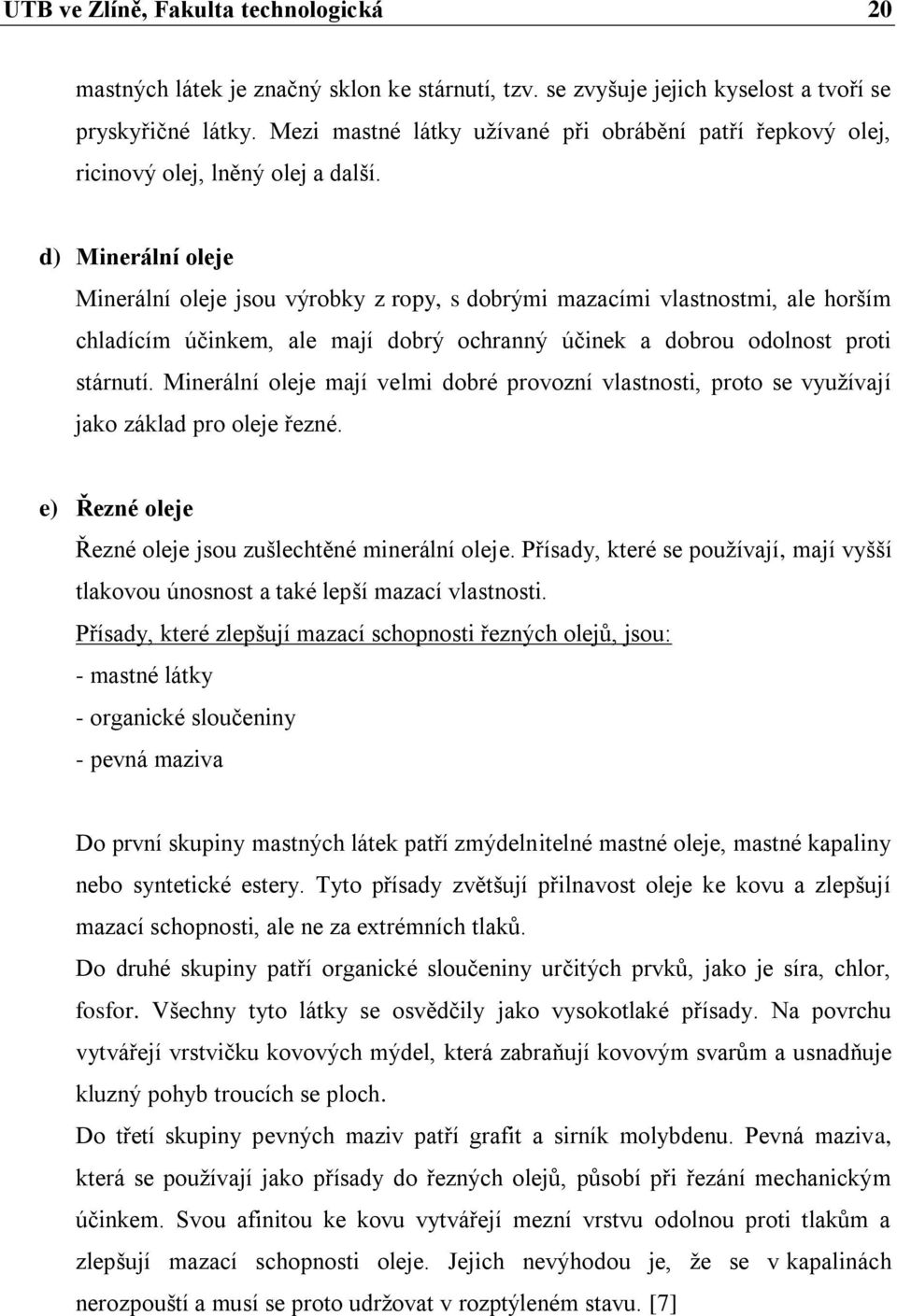 UTB ve Zlíně, Fakulta technologická 20

mastných látek je značný sklon ke stárnutí, tzv. se zvyšuje jejich kyselost a tvoří se pryskyřičné látky. Mezi mastné látky užívané při obrábění patří řepkový olej, ricinový olej, lněný olej a další.

d) Minerální oleje

Minerální oleje jsou výrobky z ropy, s dobrými mazacími vlastnostmi, ale horším chladícím účinkem, ale mají dobrý ochranný účinek a dobrou odolnost proti stárnutí. Minerální oleje mají velmi dobré provozní vlastnosti, proto se využívají jako základ pro oleje řezné.

e) Řezné oleje

Řezné oleje jsou zušlechtěné minerální oleje. Přísady, které se používají, mají vyšší tlakovou únosnost a také lepší mazací vlastnosti.

Přísady, které zlepšují mazací schopnosti řezných olejů, jsou:

- mastné látky

- organické sloučeniny

- pevná maziva

Do první skupiny mastných látek patří zmýdelnitelné mastné oleje, mastné kapaliny nebo syntetické estery. Tyto přísady zvětšují přilnavost oleje ke kovu a zlepšují mazací schopnosti, ale ne za extrémních tlaků.

Do druhé skupiny patří organické sloučeniny určitých prvků, jako je síra, chlor, fosfor. Všechny tyto látky se osvědčily jako vysokotlaké přísady. Na povrchu vytvářejí vrstvičku kovových mýdel, která zabraňují kovovým svarům a usnadňuje kluzný pohyb troucích se ploch.

Do třetí skupiny pevných maziv patří grafit a sirník molybdenu. Pevná maziva, která se používají jako přísady do řezných olejů, působí při řezání mechanickým účinkem. Svou afinitou ke kovu vytvářejí mezní vrstvu odolnou proti tlakům a zlepšují mazací schopnosti oleje. Jejich nevýhodou je, že se v kapalinách nerozpouští a musí se proto udržovat v rozptýleném stavu. [7]